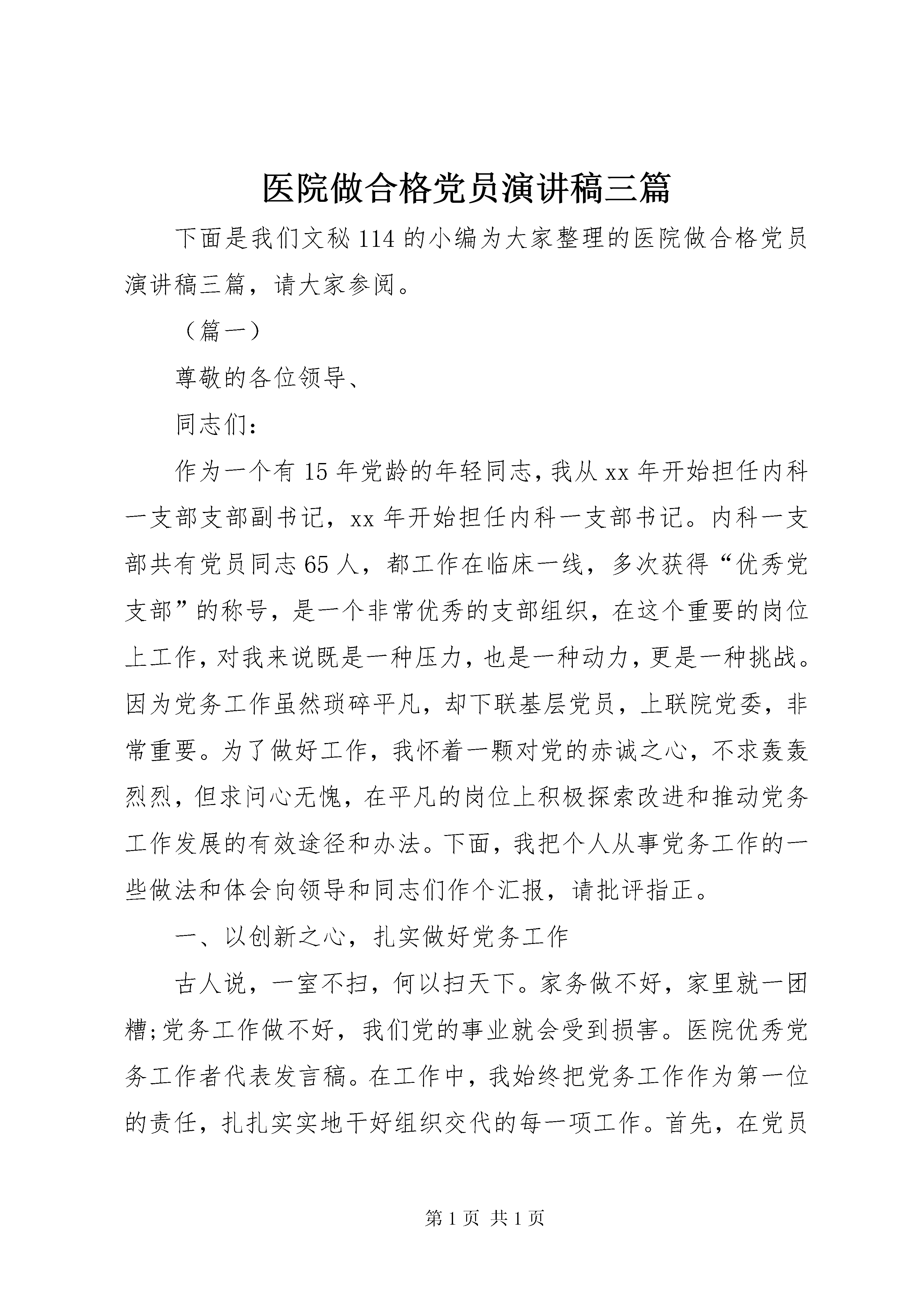 医院做合格党员演讲稿三篇

下面是我们文秘114的小编为大家整理的医院做合格党员演讲稿三篇，请大家参阅。

（篇一）

尊敬的各位领导、

同志们：

作为一个有15年党龄的年轻同志，我从xx年开始担任内科一支部支部副书记，xx年开始担任内科一支部书记。内科一支部共有党员同志65人，都工作在临床一线，多次获得“优秀党支部”的称号，是一个非常优秀的支部组织，在这个重要的岗位上工作，对我来说既是一种压力，也是一种动力，更是一种挑战。因为党务工作虽然琐碎平凡，却下联基层党员，上联院党委，非常重要。为了做好工作，我怀着一颗对党的赤诚之心，不求轰轰烈烈，但求问心无愧，在平凡的岗位上积极探索改进和推动党务工作发展的有效途径和办法。下面，我把个人从事党务工作的一些做法和体会向领导和同志们作个汇报，请批评指正。

一、以创新之心，扎实做好党务工作

古人说，一室不扫，何以扫天下。家务做不好，家里就一团糟;党务工作做不好，我们党的事业就会受到损害。医院优秀党务工作者代表发言稿。在工作中，我始终把党务工作作为第一位的责任，扎扎实实地干好组织交代的每一项工作。首先，在党员

第1页 共1页